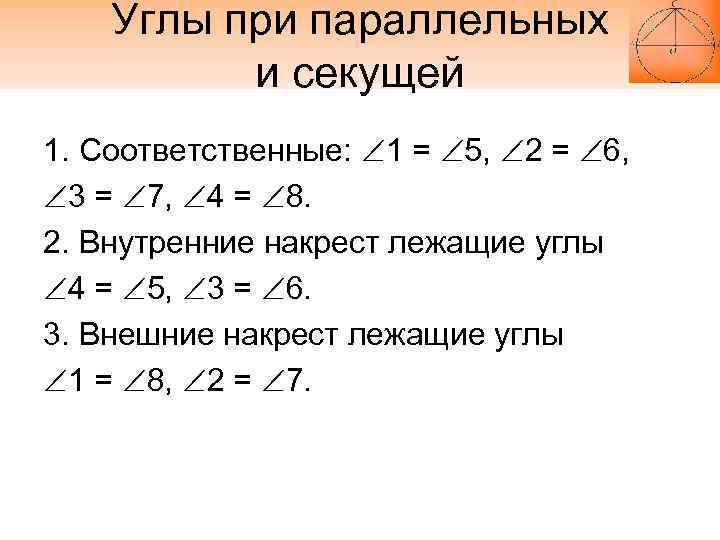 Углы при параллельных и секущей

1. Соответственные: $\angle 1 = \angle 5$, $\angle 2 = \angle 6$, $\angle 3 = \angle 7$, $\angle 4 = \angle 8$.

2. Внутренние накрест лежащие углы $\angle 4 = \angle 5$, $\angle 3 = \angle 6$.

3. Внешние накрест лежащие углы $\angle 1 = \angle 8$, $\angle 2 = \angle 7$.